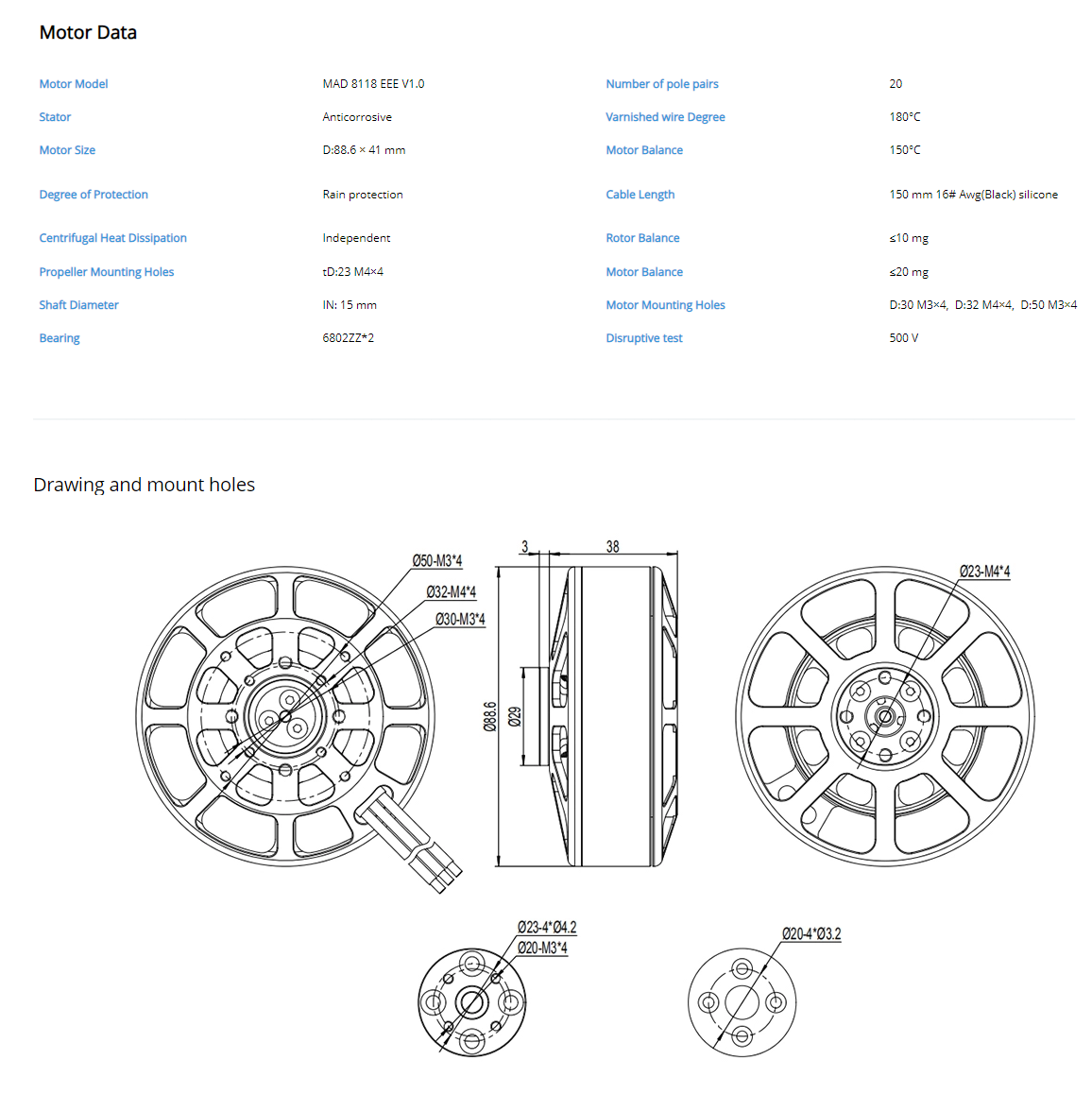 Motor Data

| Motor Model | MAD 8118 EEE V1.0 | Number of pole pairs | 20 |
|---|---|---|---|
| Stator | Anticorrosive | Varnished wire Degree | 180°C |
| Motor Size | D:88.6 × 41 mm | Motor Balance | 150°C |
| Degree of Protection | Rain protection | Cable Length | 150 mm 16# Awg(Black) silicone |
| Centrifugal Heat Dissipation | Independent | Rotor Balance | ≤10 mg |
| Propeller Mounting Holes | tD:23 M4×4 | Motor Balance | ≤20 mg |
| Shaft Diameter | IN: 15 mm | Motor Mounting Holes | D:30 M3×4, D:32 M4×4, D:50 M3×4 |
| Bearing | 6802ZZ*2 | Disruptive test | 500 V |

Drawing and mount holes

Ø50-M3*4
Ø32-M4*4
Ø30-M3*4
3
38
Ø88.6
Ø29
Ø23-M4*4
Ø23-4*Ø4.2
Ø20-M3*4
Ø20-4*Ø3.2